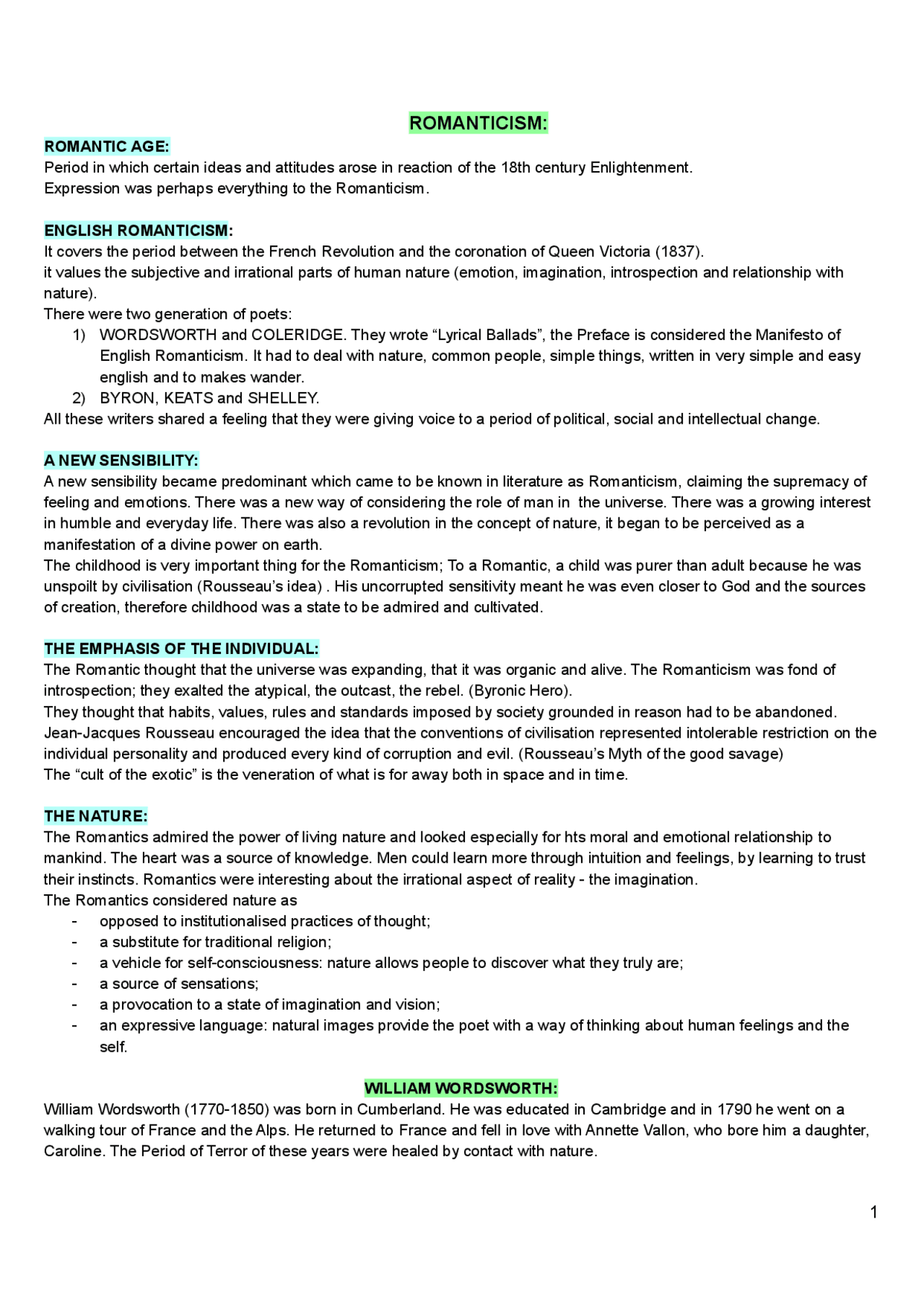 ROMANTICISM:

ROMANTIC AGE:
Period in which certain ideas and attitudes arose in reaction of the 18th century Enlightenment.
Expression was perhaps everything to the Romanticism.

ENGLISH ROMANTICISM:
It covers the period between the French Revolution and the coronation of Queen Victoria (1837).
it values the subjective and irrational parts of human nature (emotion, imagination, introspection and relationship with nature).
There were two generation of poets:
1) WORDSWORTH and COLERIDGE. They wrote “Lyrical Ballads”, the Preface is considered the Manifesto of English Romanticism. It had to deal with nature, common people, simple things, written in very simple and easy english and to makes wander.
2) BYRON, KEATS and SHELLEY.
All these writers shared a feeling that they were giving voice to a period of political, social and intellectual change.

A NEW SENSIBILITY:
A new sensibility became predominant which came to be known in literature as Romanticism, claiming the supremacy of feeling and emotions. There was a new way of considering the role of man in the universe. There was a growing interest in humble and everyday life. There was also a revolution in the concept of nature, it began to be perceived as a manifestation of a divine power on earth.
The childhood is very important thing for the Romanticism; To a Romantic, a child was purer than adult because he was unspoilt by civilisation (Rousseau’s idea) . His uncorrupted sensitivity meant he was even closer to God and the sources of creation, therefore childhood was a state to be admired and cultivated.

THE EMPHASIS OF THE INDIVIDUAL:
The Romantic thought that the universe was expanding, that it was organic and alive. The Romanticism was fond of introspection; they exalted the atypical, the outcast, the rebel. (Byronic Hero).
They thought that habits, values, rules and standards imposed by society grounded in reason had to be abandoned. Jean-Jacques Rousseau encouraged the idea that the conventions of civilisation represented intolerable restriction on the individual personality and produced every kind of corruption and evil. (Rousseau’s Myth of the good savage)
The “cult of the exotic” is the veneration of what is for away both in space and in time.

THE NATURE:
The Romantics admired the power of living nature and looked especially for hts moral and emotional relationship to mankind. The heart was a source of knowledge. Men could learn more through intuition and feelings, by learning to trust their instincts. Romantics were interesting about the irrational aspect of reality - the imagination.
The Romantics considered nature as
- opposed to institutionalised practices of thought;
- a substitute for traditional religion;
- a vehicle for self-consciousness: nature allows people to discover what they truly are;
- a source of sensations;
- a provocation to a state of imagination and vision;
- an expressive language: natural images provide the poet with a way of thinking about human feelings and the self.

WILLIAM WORDSWORTH:
William Wordsworth (1770-1850) was born in Cumberland. He was educated in Cambridge and in 1790 he went on a walking tour of France and the Alps. He returned to France and fell in love with Annette Vallon, who bore him a daughter, Caroline. The Period of Terror of these years were healed by contact with nature.

1